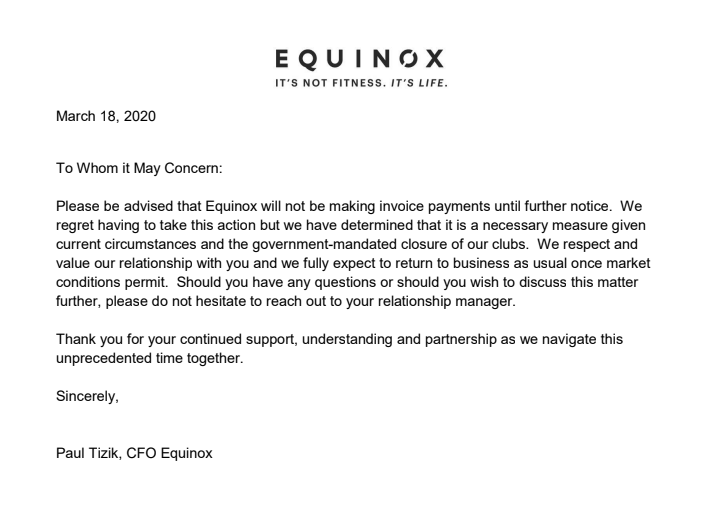 EQUINOX
IT'S NOT FITNESS. IT'S LIFE.

March 18, 2020

To Whom it May Concern:

Please be advised that Equinox will not be making invoice payments until further notice. We regret having to take this action but we have determined that it is a necessary measure given current circumstances and the government-mandated closure of our clubs. We respect and value our relationship with you and we fully expect to return to business as usual once market conditions permit. Should you have any questions or should you wish to discuss this matter further, please do not hesitate to reach out to your relationship manager.

Thank you for your continued support, understanding and partnership as we navigate this unprecedented time together.

Sincerely,

Paul Tizik, CFO Equinox